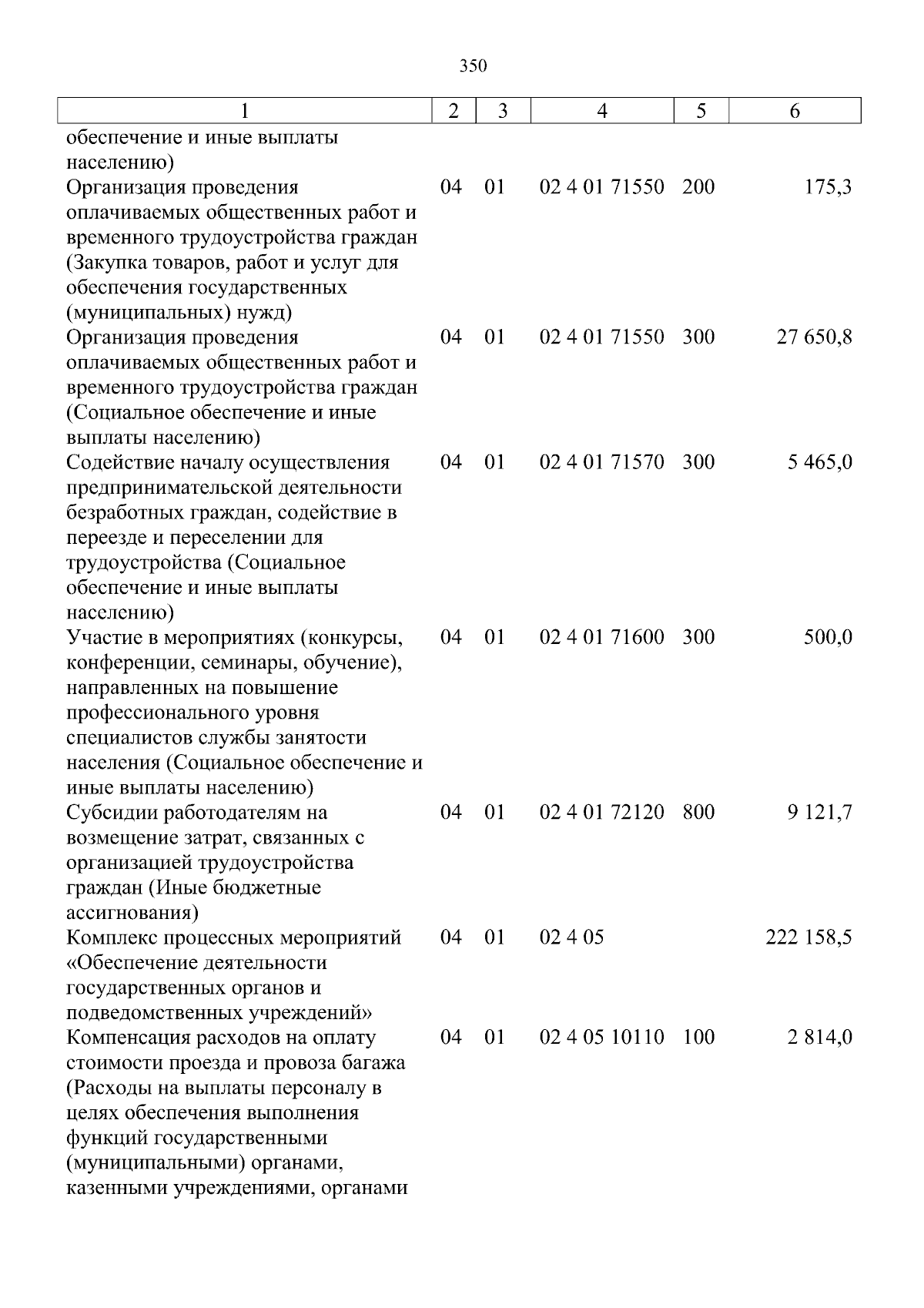 350

| 1 | 2 | 3 | 4 | 5 | 6 |
|---|---|---|---|---|---|
| обеспечение и иные выплаты населению) | | | | | |
| Организация проведения оплачиваемых общественных работ и временного трудоустройства граждан (Закупка товаров, работ и услуг для обеспечения государственных (муниципальных) нужд) | 04 | 01 | 02 4 01 71550 | 200 | 175,3 |
| Организация проведения оплачиваемых общественных работ и временного трудоустройства граждан (Социальное обеспечение и иные выплаты населению) | 04 | 01 | 02 4 01 71550 | 300 | 27 650,8 |
| Содействие началу осуществления предпринимательской деятельности безработных граждан, содействие в переезде и переселении для трудоустройства (Социальное обеспечение и иные выплаты населению) | 04 | 01 | 02 4 01 71570 | 300 | 5 465,0 |
| Участие в мероприятиях (конкурсы, конференции, семинары, обучение), направленных на повышение профессионального уровня специалистов службы занятости населения (Социальное обеспечение и иные выплаты населению) | 04 | 01 | 02 4 01 71600 | 300 | 500,0 |
| Субсидии работодателям на возмещение затрат, связанных с организацией трудоустройства граждан (Иные бюджетные ассигнования) | 04 | 01 | 02 4 01 72120 | 800 | 9 121,7 |
| Комплекс процессных мероприятий «Обеспечение деятельности государственных органов и подведомственных учреждений» | 04 | 01 | 02 4 05 | | 222 158,5 |
| Компенсация расходов на оплату стоимости проезда и провоза багажа (Расходы на выплаты персоналу в целях обеспечения выполнения функций государственными (муниципальными) органами, казенными учреждениями, органами | 04 | 01 | 02 4 05 10110 | 100 | 2 814,0 |